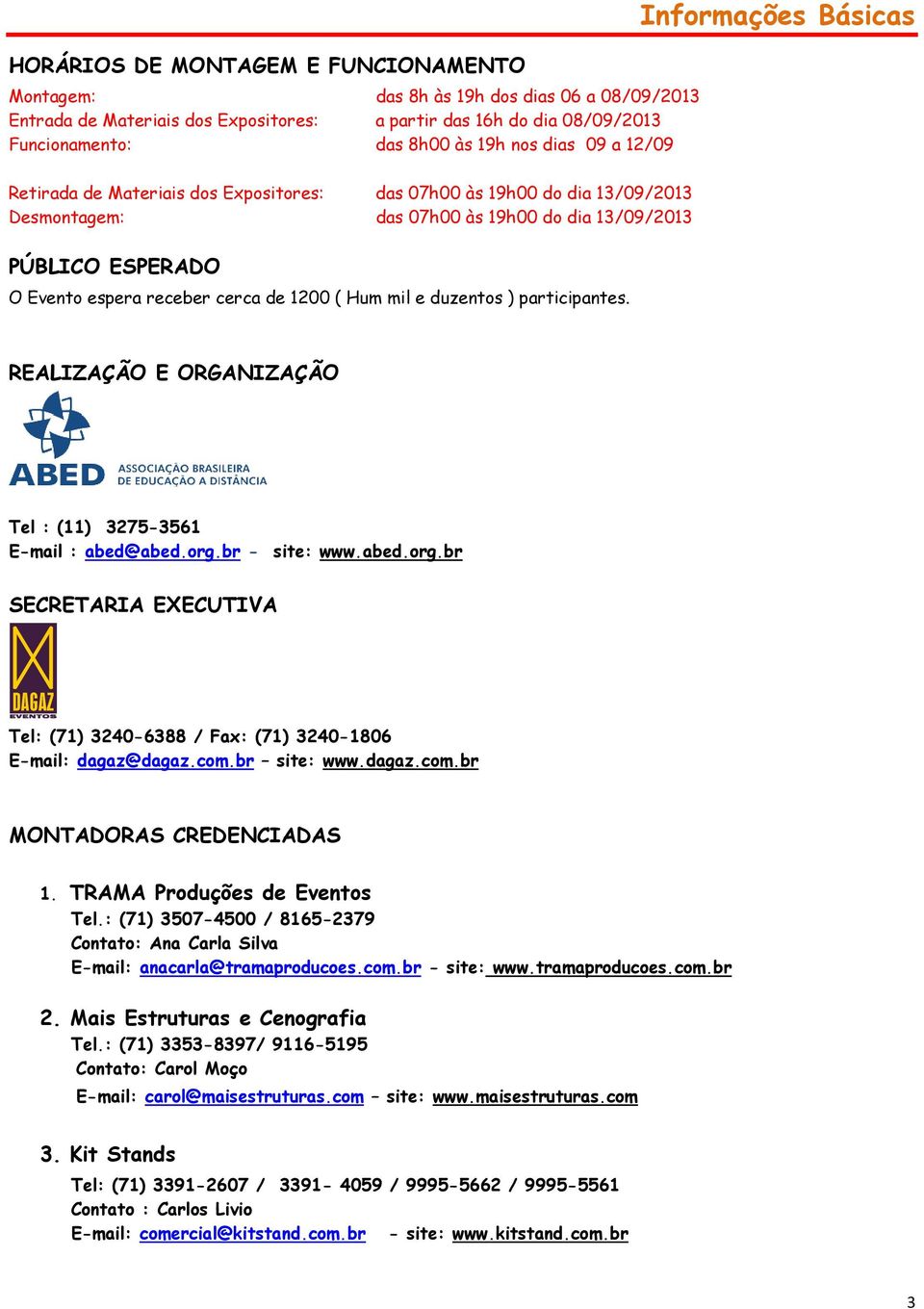 Informações Básicas

HORÁRIOS DE MONTAGEM E FUNCIONAMENTO

Montagem: das 8h às 19h dos dias 06 a 08/09/2013
Entrada de Materiais dos Expositores: a partir das 16h do dia 08/09/2013
Funcionamento: das 8h00 às 19h nos dias 09 a 12/09

Retirada de Materiais dos Expositores: das 07h00 às 19h00 do dia 13/09/2013
Desmontagem: das 07h00 às 19h00 do dia 13/09/2013

PÚBLICO ESPERADO

O Evento espera receber cerca de 1200 ( Hum mil e duzentos ) participantes.

REALIZAÇÃO E ORGANIZAÇÃO

ABED ASSOCIAÇÃO BRASILEIRA DE EDUCAÇÃO A DISTÂNCIA

Tel : (11) 3275-3561
E-mail : abed@abed.org.br - site: www.abed.org.br

SECRETARIA EXECUTIVA

DAGAZ EVENTOS

Tel: (71) 3240-6388 / Fax: (71) 3240-1806
E-mail: dagaz@dagaz.com.br – site: www.dagaz.com.br

MONTADORAS CREDENCIADAS

1. TRAMA Produções de Eventos
Tel.: (71) 3507-4500 / 8165-2379
Contato: Ana Carla Silva
E-mail: anacarla@tramaproducoes.com.br - site: www.tramaproducoes.com.br

2. Mais Estruturas e Cenografia
Tel.: (71) 3353-8397/ 9116-5195
Contato: Carol Moço
E-mail: carol@maisestruturas.com – site: www.maisestruturas.com

3. Kit Stands
Tel: (71) 3391-2607 / 3391- 4059 / 9995-5662 / 9995-5561
Contato : Carlos Livio
E-mail: comercial@kitstand.com.br - site: www.kitstand.com.br

3